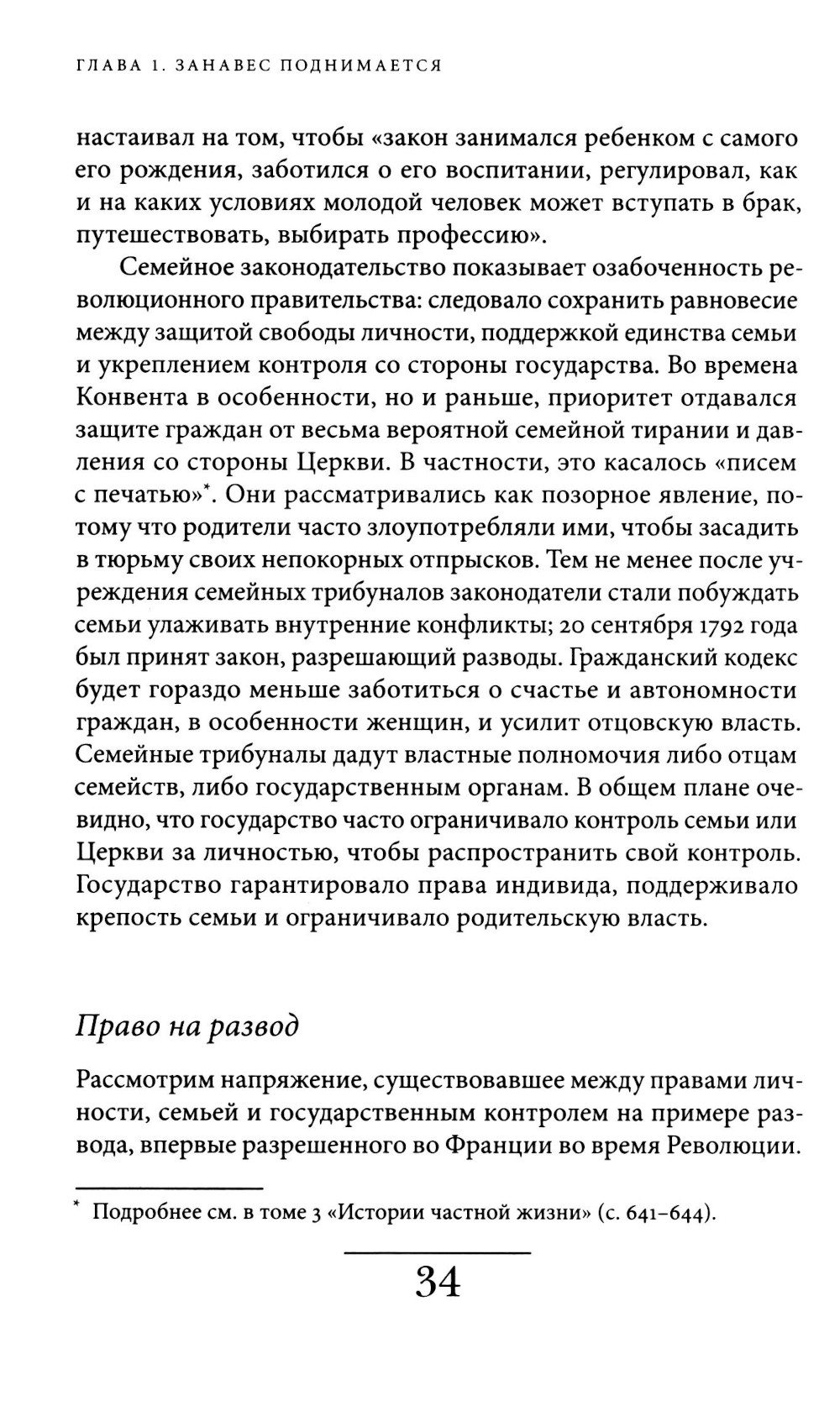 ГЛАВА 1. ЗАНАВЕС ПОДНИМАЕТСЯ

настаивал на том, чтобы «закон занимался ребенком с самого его рождения, заботился о его воспитании, регулировал, как и на каких условиях молодой человек может вступать в брак, путешествовать, выбирать профессию».

Семейное законодательство показывает озабоченность революционного правительства: следовало сохранить равновесие между защитой свободы личности, поддержкой единства семьи и укреплением контроля со стороны государства. Во времена Конвента в особенности, но и раньше, приоритет отдавался защите граждан от весьма вероятной семейной тирании и давления со стороны Церкви. В частности, это касалось «писем с печатью»*. Они рассматривались как позорное явление, потому что родители часто злоупотребляли ими, чтобы засадить в тюрьму своих непокорных отпрысков. Тем не менее после учреждения семейных трибуналов законодатели стали побуждать семьи улаживать внутренние конфликты; 20 сентября 1792 года был принят закон, разрешающий разводы. Гражданский кодекс будет гораздо меньше заботиться о счастье и автономности граждан, в особенности женщин, и усилит отцовскую власть. Семейные трибуналы дадут властные полномочия либо отцам семейств, либо государственным органам. В общем плане очевидно, что государство часто ограничивало контроль семьи или Церкви за личностью, чтобы распространить свой контроль. Государство гарантировало права индивида, поддерживало крепость семьи и ограничивало родительскую власть.

Право на развод

Рассмотрим напряжение, существовавшее между правами личности, семьей и государственным контролем на примере развода, впервые разрешенного во Франции во время Революции.

* Подробнее см. в томе 3 «Истории частной жизни» (с. 641–644).

34